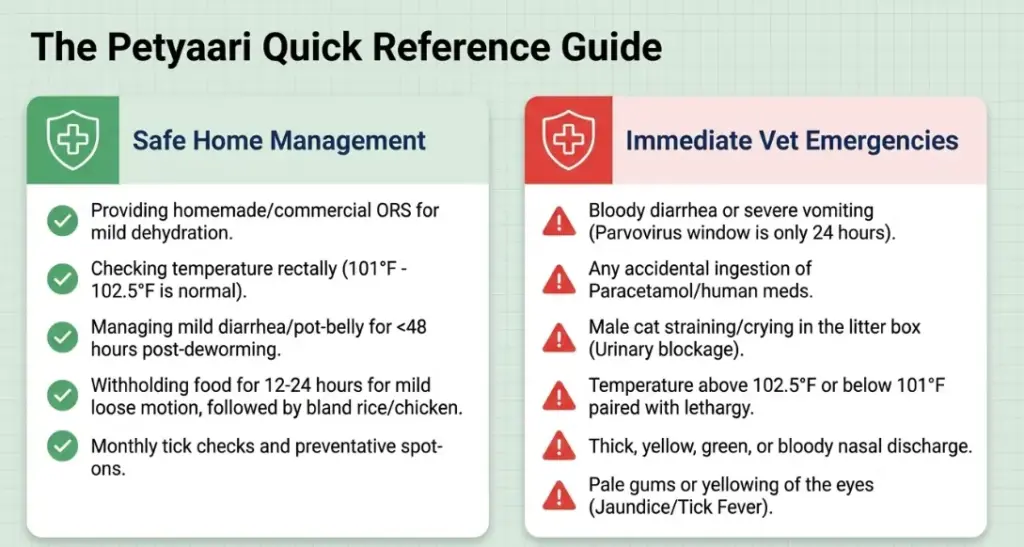 The Petyaari Quick Reference Guide

Safe Home Management

Providing homemade/commercial ORS for mild dehydration.

Checking temperature rectally (101°F - 102.5°F is normal).

Managing mild diarrhea/pot-belly for <48 hours post-deworming.

Withholding food for 12-24 hours for mild loose motion, followed by bland rice/chicken.

Monthly tick checks and preventative spot-ons.

Immediate Vet Emergencies

Bloody diarrhea or severe vomiting (Parvovirus window is only 24 hours).

Any accidental ingestion of Paracetamol/human meds.

Male cat straining/crying in the litter box (Urinary blockage).

Temperature above 102.5°F or below 101°F paired with lethargy.

Thick, yellow, green, or bloody nasal discharge.

Pale gums or yellowing of the eyes (Jaundice/Tick Fever).